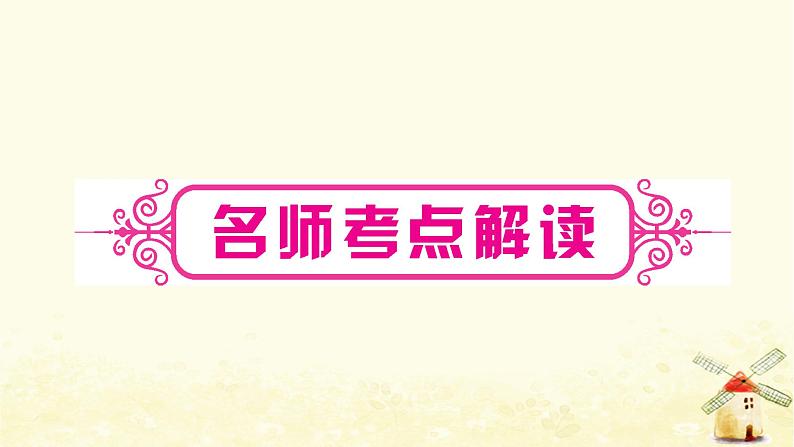 名师考点解读